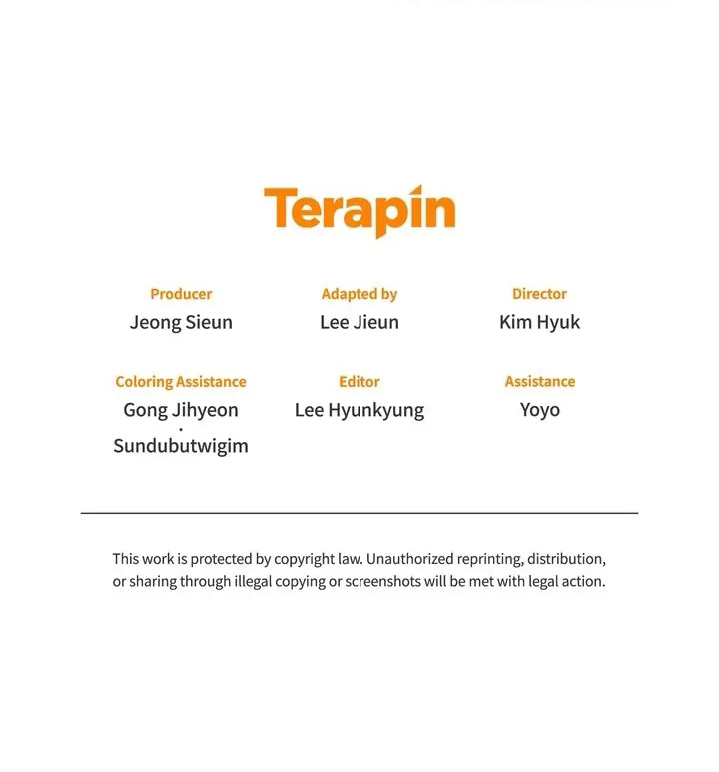 Terapin

Producer
Jeong Sieun

Adapted by
Lee Jieun

Director
Kim Hyuk

Coloring Assistance
Gong Jihyeon
·
Sundubutwigim

Editor
Lee Hyunkyung

Assistance
Yoyo

This work is protected by copyright law. Unauthorized reprinting, distribution, or sharing through illegal copying or screenshots will be met with legal action.